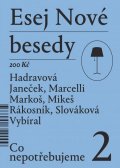 Esej Nové besedy

200 Kč

Hadravová
Janeček, Marcelli
Markoš, Mikeš
Rákosník, Slováková
Vybíral

Co nepotřebujeme

2